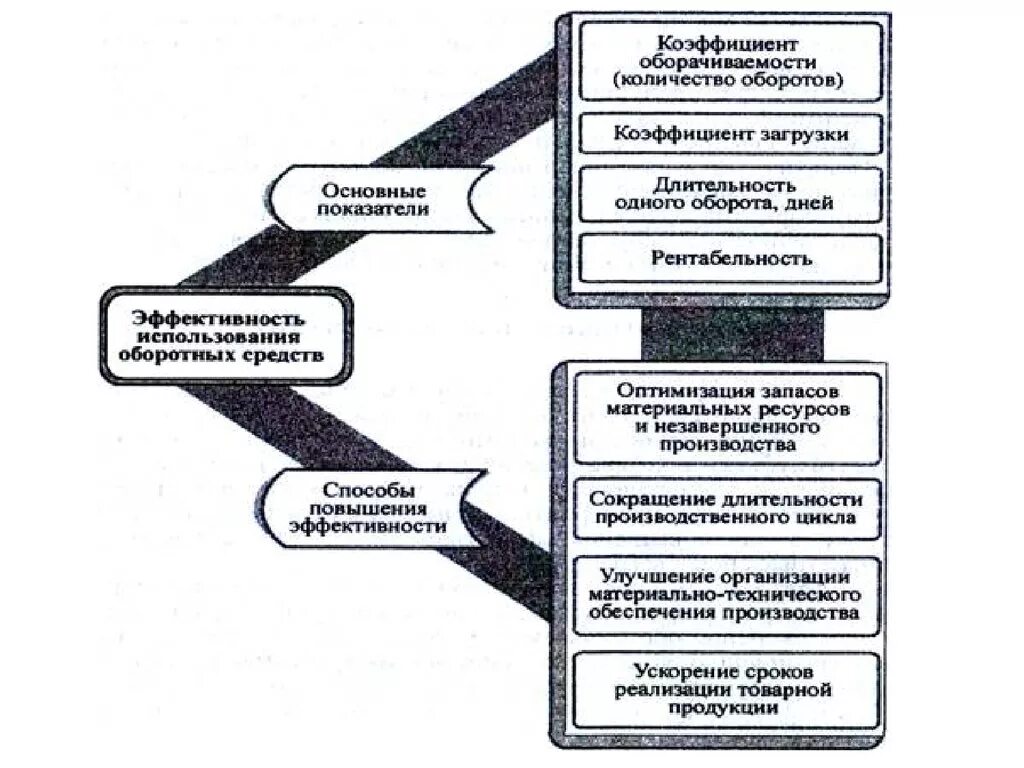 Эффективность использования оборотных средств

Основные показатели

Коэффициент оборачиваемости (количество оборотов)

Коэффициент загрузки

Длительность одного оборота, дней

Рентабельность

Способы повышения эффективности

Оптимизация запасов материальных ресурсов и незавершенного производства

Сокращение длительности производственного цикла

Улучшение организации материально-технического обеспечения производства

Ускорение сроков реализации товарной продукции